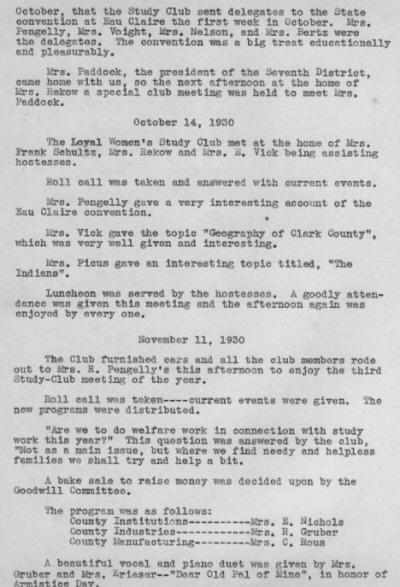 October, that the Study Club sent delegates to the State convention at Eau Claire the first week in October. Mrs. Pengelly, Mrs. Voight, Mrs. Nelson, and Mrs. Bertz were the delegates. The convention was a big treat educationally and pleasurably.

Mrs. Paddock, the president of the Seventh District, came home with us, so the next afternoon at the home of Mrs. Rekow a special club meeting was held to meet Mrs. Paddock.

October 14, 1930

The Loyal Women's Study Club met at the home of Mrs. Frank Schultz, Mrs. Rekow and Mrs. E. Vick being assisting hostesses.

Roll call was taken and answered with current events.

Mrs. Pengelly gave a very interesting account of the Eau Claire convention.

Mrs. Vick gave the topic "Geography of Clark County", which was very well given and interesting.

Mrs. Picus gave an interesting topic titled, "The Indians".

Luncheon was served by the hostesses. A goodly attendance was given this meeting and the afternoon again was enjoyed by every one.

November 11, 1930

The Club furnished cars and all the club members rode out to Mrs. R. Pengelly's this afternoon to enjoy the third Study-Club meeting of the year.

Roll call was taken----current events were given. The new programs were distributed.

"Are we to do welfare work in connection with study work this year?" This question was answered by the club, "Not as a main issue, but where we find needy and helpless families we shall try and help a bit.

A bake sale to raise money was decided upon by the Goodwill Committee.

The program was as follows:
County Institutions----------Mrs. E. Nichols
County Industries------------Mrs. R. Gruber
County Manufacturing---------Mrs. C. Rous

A beautiful vocal and piano duet was given by Mrs. Gruber and Mrs. Krieser--"Dear Old Pal of Mine", in honor of Armistice Day.